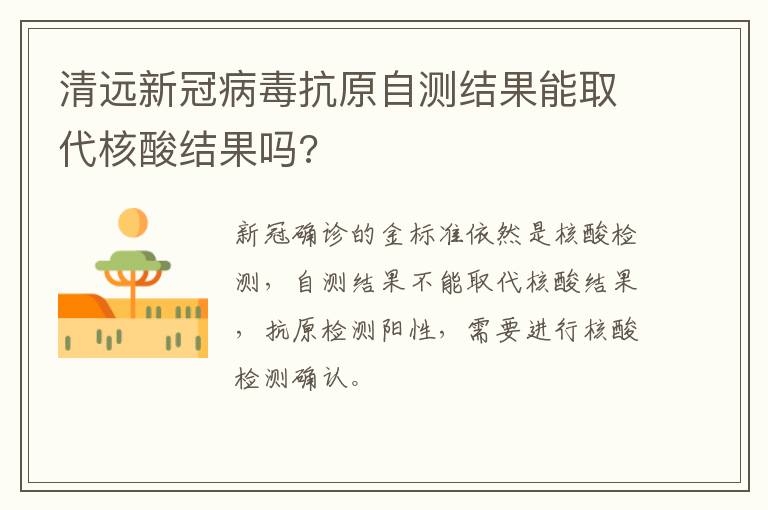 清远新冠病毒抗原自测结果能取代核酸结果吗?

新冠确诊的金标准依然是核酸检测，自测结果不能取代核酸结果，抗原检测阳性，需要进行核酸检测确认。